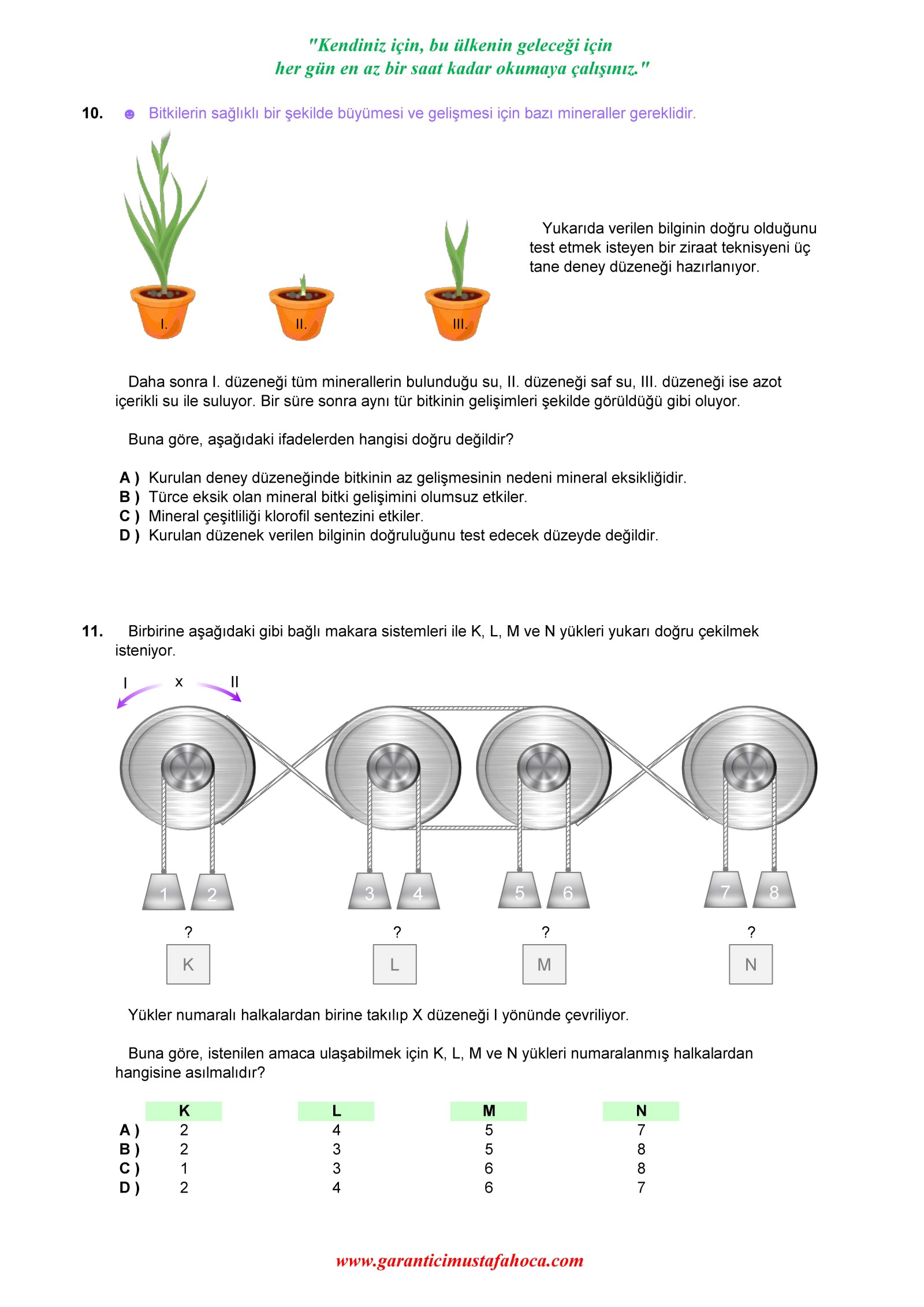 "Kendiniz için, bu ülkenin geleceği için
her gün en az bir saat kadar okumaya çalışınız."

10. ☻ Bitkilerin sağlıklı bir şekilde büyümesi ve gelişmesi için bazı mineraller gereklidir.

I. II. III.

Yukarıda verilen bilginin doğru olduğunu test etmek isteyen bir ziraat teknisyeni üç tane deney düzeneği hazırlanıyor.

Daha sonra I. düzeneği tüm minerallerin bulunduğu su, II. düzeneği saf su, III. düzeneği ise azot içerikli su ile suluyor. Bir süre sonra aynı tür bitkinin gelişimleri şekilde görüldüğü gibi oluyor.

Buna göre, aşağıdaki ifadelerden hangisi doğru değildir?

A ) Kurulan deney düzeneğinde bitkinin az gelişmesinin nedeni mineral eksikliğidir.
B ) Türce eksik olan mineral bitki gelişimini olumsuz etkiler.
C ) Mineral çeşitliliği klorofil sentezini etkiler.
D ) Kurulan düzenek verilen bilginin doğruluğunu test edecek düzeyde değildir.

11. Birbirine aşağıdaki gibi bağlı makara sistemleri ile K, L, M ve N yükleri yukarı doğru çekilmek isteniyor.

I x II

1 2 3 4 5 6 7 8

? ? ? ?

K L M N

Yükler numaralı halkalardan birine takılıp X düzeneği I yönünde çevriliyor.

Buna göre, istenilen amaca ulaşabilmek için K, L, M ve N yükleri numaralanmış halkalardan hangisine asılmalıdır?

| | K | L | M | N |
|---|---|---|---|---|
| A ) | 2 | 4 | 5 | 7 |
| B ) | 2 | 3 | 5 | 8 |
| C ) | 1 | 3 | 6 | 8 |
| D ) | 2 | 4 | 6 | 7 |

www.garanticimustafahoca.com